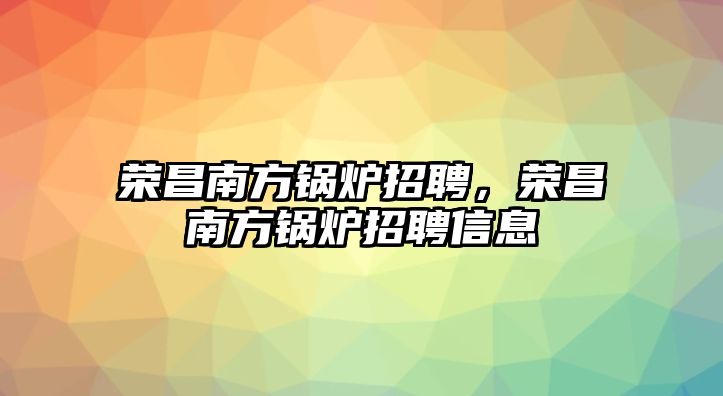 荣昌南方锅炉招聘，荣昌南方锅炉招聘信息